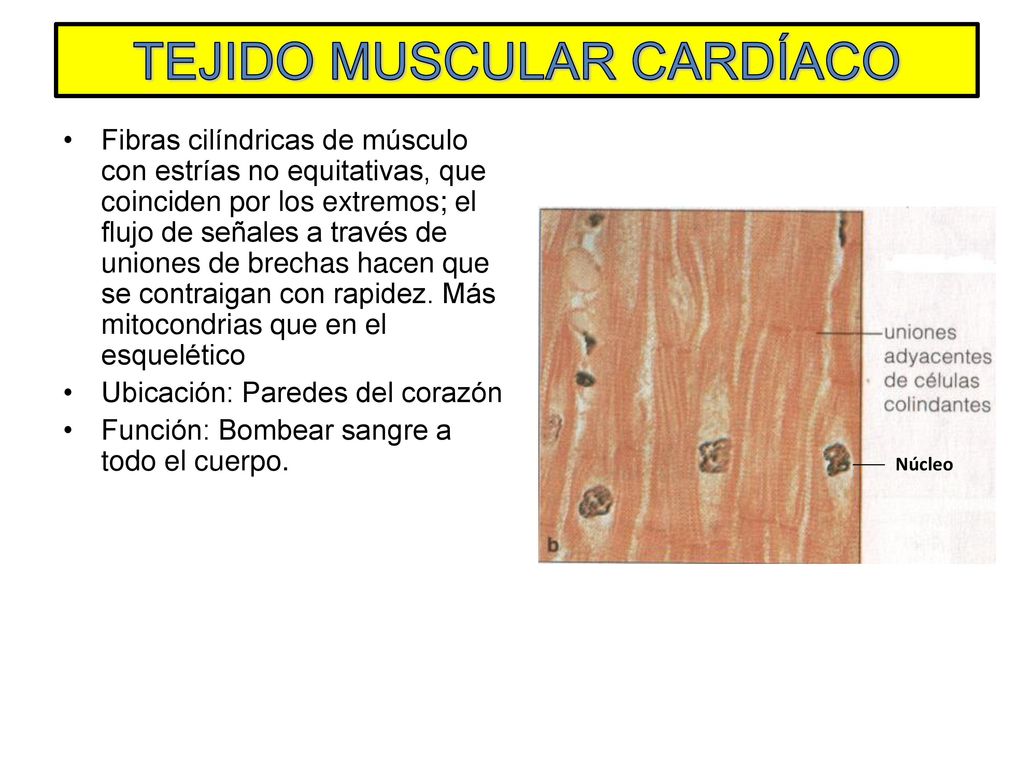 TEJIDO MUSCULAR CARDÍACO

• Fibras cilíndricas de músculo con estrías no equitativas, que coinciden por los extremos; el flujo de señales a través de uniones de brechas hacen que se contraigan con rapidez. Más mitocondrias que en el esquelético
• Ubicación: Paredes del corazón
• Función: Bombear sangre a todo el cuerpo.

uniones adyacentes de células colindantes

Núcleo

b